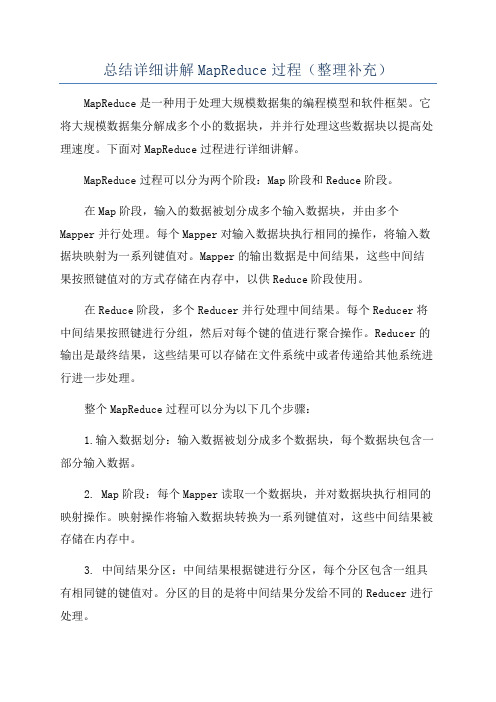 总结详细讲解MapReduce过程（整理补充）

MapReduce是一种用于处理大规模数据集的编程模型和软件框架。它将大规模数据集分解成多个小的数据块，并并行处理这些数据块以提高处理速度。下面对MapReduce过程进行详细讲解。

MapReduce过程可以分为两个阶段：Map阶段和Reduce阶段。

在Map阶段，输入的数据被划分成多个输入数据块，并由多个Mapper并行处理。每个Mapper对输入数据块执行相同的操作，将输入数据块映射为一系列键值对。Mapper的输出数据是中间结果，这些中间结果按照键值对的方式存储在内存中，以供Reduce阶段使用。

在Reduce阶段，多个Reducer并行处理中间结果。每个Reducer将中间结果按照键进行分组，然后对每个键的值进行聚合操作。Reducer的输出是最终结果，这些结果可以存储在文件系统中或者传递给其他系统进行进一步处理。

整个MapReduce过程可以分为以下几个步骤：

1.输入数据划分：输入数据被划分成多个数据块，每个数据块包含一部分输入数据。

2. Map阶段：每个Mapper读取一个数据块，并对数据块执行相同的映射操作。映射操作将输入数据块转换为一系列键值对，这些中间结果被存储在内存中。

3. 中间结果分区：中间结果根据键进行分区，每个分区包含一组具有相同键的键值对。分区的目的是将中间结果分发给不同的Reducer进行处理。